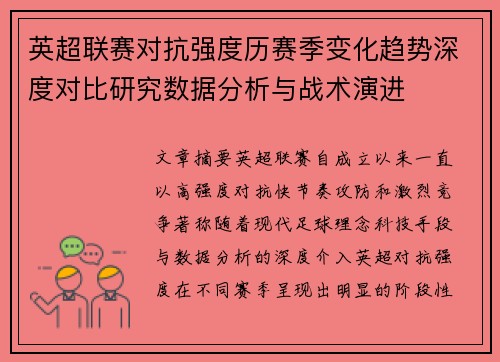 英超联赛对抗强度历赛季变化趋势深度对比研究数据分析与战术演进

文章摘要英超联赛自成立以来一直以高强度对抗快节奏攻防和激烈竞争著称随着现代足球理念科技手段与数据分析的深度介入英超对抗强度在不同赛季呈现出明显的阶段性